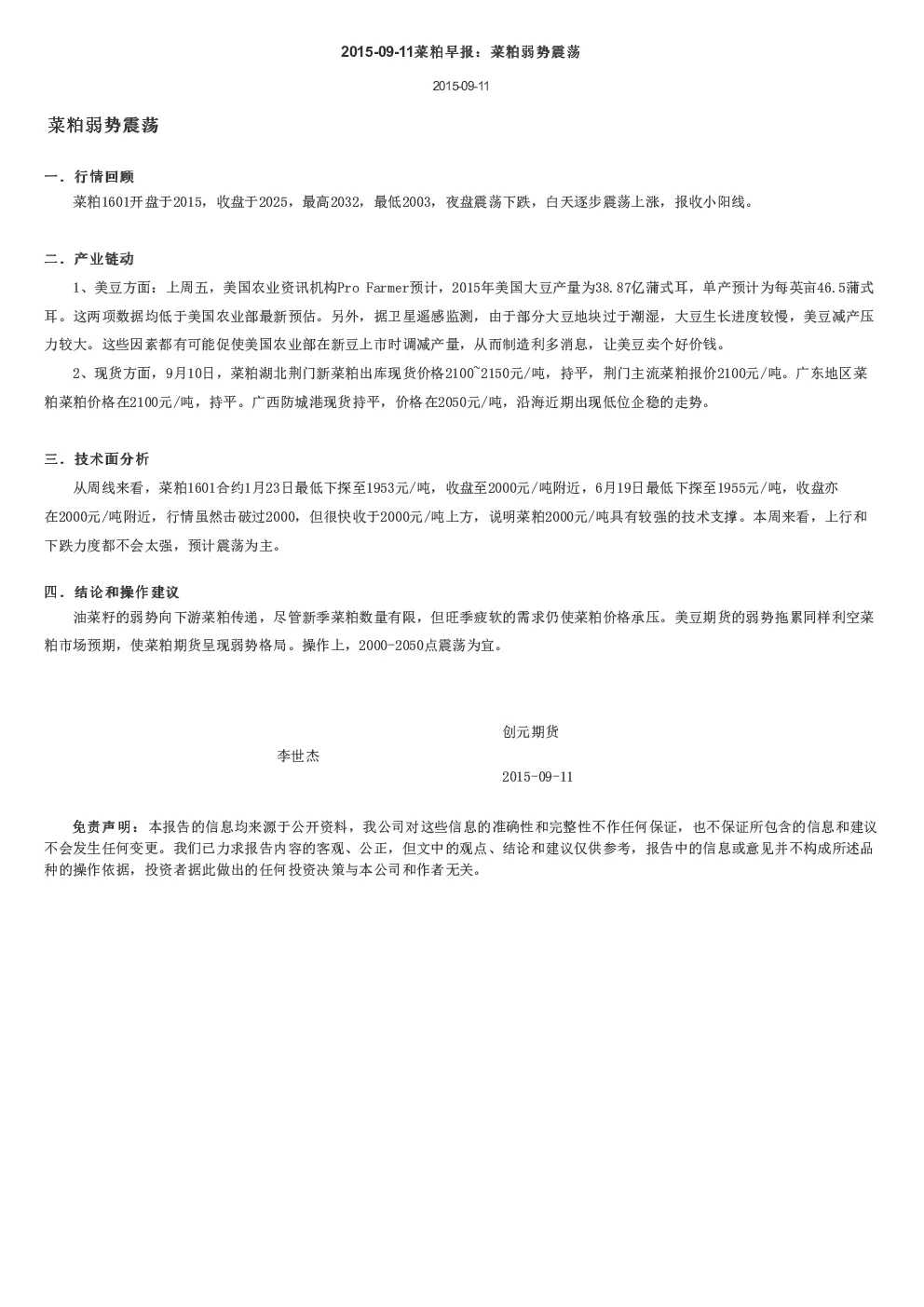 2015-09-11菜粕早报：菜粕弱势震荡

2015-09-11

菜粕弱势震荡

一．行情回顾

菜粕1601开盘于2015，收盘于2025，最高2032，最低2003，夜盘震荡下跌，白天逐步震荡上涨，报收小阳线。

二．产业链动

1、美豆方面：上周五，美国农业资讯机构Pro Farmer预计，2015年美国大豆产量为38.87亿蒲式耳，单产预计为每英亩46.5蒲式耳。这两项数据均低于美国农业部最新预估。另外，据卫星遥感监测，由于部分大豆地块过于潮湿，大豆生长进度较慢，美豆减产压力较大。这些因素都有可能促使美国农业部在新豆上市时调减产量，从而制造利多消息，让美豆卖个好价钱。

2、现货方面，9月10日，菜粕湖北荆门新菜粕出库现货价格2100~2150元/吨，持平，荆门主流菜粕报价2100元/吨。广东地区菜粕菜粕价格在2100元/吨，持平。广西防城港现货持平，价格在2050元/吨，沿海近期出现低位企稳的走势。

三．技术面分析

从周线来看，菜粕1601合约1月23日最低下探至1953元/吨，收盘至2000元/吨附近，6月19日最低下探至1955元/吨，收盘亦在2000元/吨附近，行情虽然击破过2000，但很快收于2000元/吨上方，说明菜粕2000元/吨具有较强的技术支撑。本周来看，上行和下跌力度都不会太强，预计震荡为主。

四．结论和操作建议

油菜籽的弱势向下游菜粕传递，尽管新季菜粕数量有限，但旺季疲软的需求仍使菜粕价格承压。美豆期货的弱势拖累同样利空菜粕市场预期，使菜粕期货呈现弱势格局。操作上，2000-2050点震荡为宜。

创元期货
李世杰
2015-09-11

免责声明：本报告的信息均来源于公开资料，我公司对这些信息的准确性和完整性不作任何保证，也不保证所包含的信息和建议不会发生任何变更。我们已力求报告内容的客观、公正，但文中的观点、结论和建议仅供参考，报告中的信息或意见并不构成所述品种的操作依据，投资者据此做出的任何投资决策与本公司和作者无关。